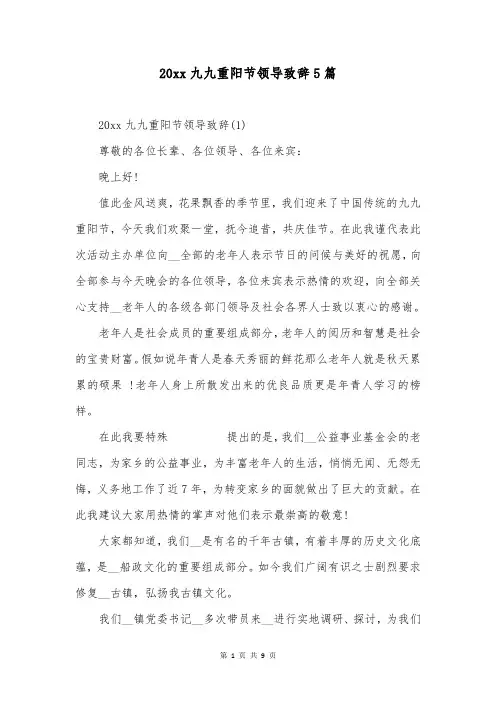 20xx 九九重阳节领导致辞 5 篇

20xx 九九重阳节领导致辞(1)

尊敬的各位长辈、各位领导、各位来宾：

晚上好！

值此金风送爽，花果飘香的季节里，我们迎来了中国传统的九九重阳节，今天我们欢聚一堂，抚今追昔，共庆佳节。在此我谨代表此次活动主办单位向__全部的老年人表示节日的问候与美好的祝愿，向全部参与今天晚会的各位领导，各位来宾表示热情的欢迎，向全部关心支持__老年人的各级各部门领导及社会各界人士致以衷心的感谢。

老年人是社会成员的重要组成部分，老年人的阅历和智慧是社会的宝贵财富。假如说年青人是春天秀丽的鲜花那么老年人就是秋天累累的硕果 ！老年人身上所散发出来的优良品质更是年青人学习的榜样。

在此我要特殊 提出的是，我们__公益事业基金会的老同志，为家乡的公益事业，为丰富老年人的生活，悄悄无闻、无怨无悔，义务地工作了近 7 年，为转变家乡的面貌做出了巨大的贡献。在此我建议大家用热情的掌声对他们表示最崇高的敬意！

大家都知道，我们__是有名的千年古镇，有着丰厚的历史文化底蕴，是__船政文化的重要组成部分。如今我们广阔有识之士剧烈要求修复__古镇，弘扬我古镇文化。

我们__镇党委书记__多次带员来__进行实地调研、探讨，为我们

第 1 页 共 9 页